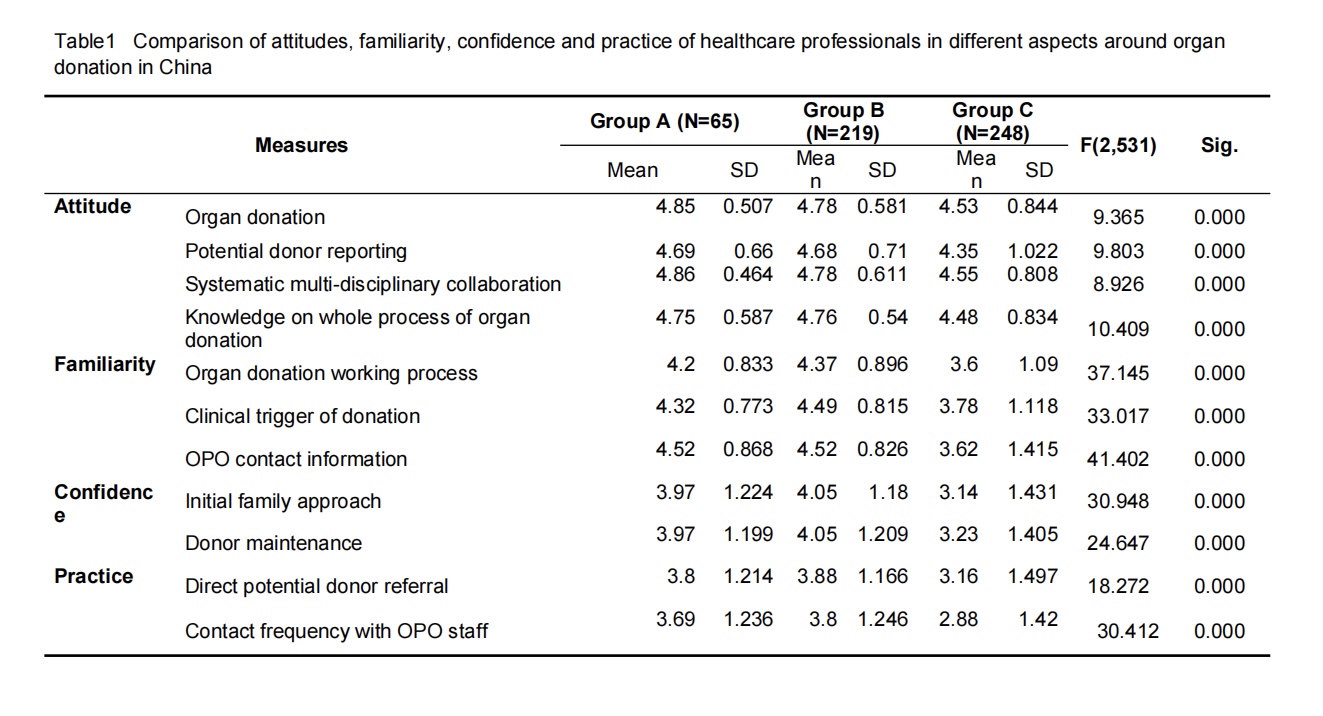 Table1 Comparison of attitudes, familiarity, confidence and practice of healthcare professionals in different aspects around organ donation in China

| | Measures | Group A (N=65) Mean | Group A (N=65) SD | Group B (N=219) Mean | Group B (N=219) SD | Group C (N=248) Mean | Group C (N=248) SD | F(2,531) | Sig. |
|---|---|---|---|---|---|---|---|---|---|
| Attitude | Organ donation | 4.85 | 0.507 | 4.78 | 0.581 | 4.53 | 0.844 | 9.365 | 0.000 |
| | Potential donor reporting | 4.69 | 0.66 | 4.68 | 0.71 | 4.35 | 1.022 | 9.803 | 0.000 |
| | Systematic multi-disciplinary collaboration | 4.86 | 0.464 | 4.78 | 0.611 | 4.55 | 0.808 | 8.926 | 0.000 |
| | Knowledge on whole process of organ donation | 4.75 | 0.587 | 4.76 | 0.54 | 4.48 | 0.834 | 10.409 | 0.000 |
| Familiarity | Organ donation working process | 4.2 | 0.833 | 4.37 | 0.896 | 3.6 | 1.09 | 37.145 | 0.000 |
| | Clinical trigger of donation | 4.32 | 0.773 | 4.49 | 0.815 | 3.78 | 1.118 | 33.017 | 0.000 |
| | OPO contact information | 4.52 | 0.868 | 4.52 | 0.826 | 3.62 | 1.415 | 41.402 | 0.000 |
| Confidence | Initial family approach | 3.97 | 1.224 | 4.05 | 1.18 | 3.14 | 1.431 | 30.948 | 0.000 |
| | Donor maintenance | 3.97 | 1.199 | 4.05 | 1.209 | 3.23 | 1.405 | 24.647 | 0.000 |
| Practice | Direct potential donor referral | 3.8 | 1.214 | 3.88 | 1.166 | 3.16 | 1.497 | 18.272 | 0.000 |
| | Contact frequency with OPO staff | 3.69 | 1.236 | 3.8 | 1.246 | 2.88 | 1.42 | 30.412 | 0.000 |